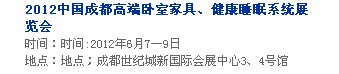 2012中国成都高端卧室家具、健康睡眠系统展览会

时间：时间:2012年6月7—9日

地点：地点；成都世纪城新国际会展中心3、4号馆